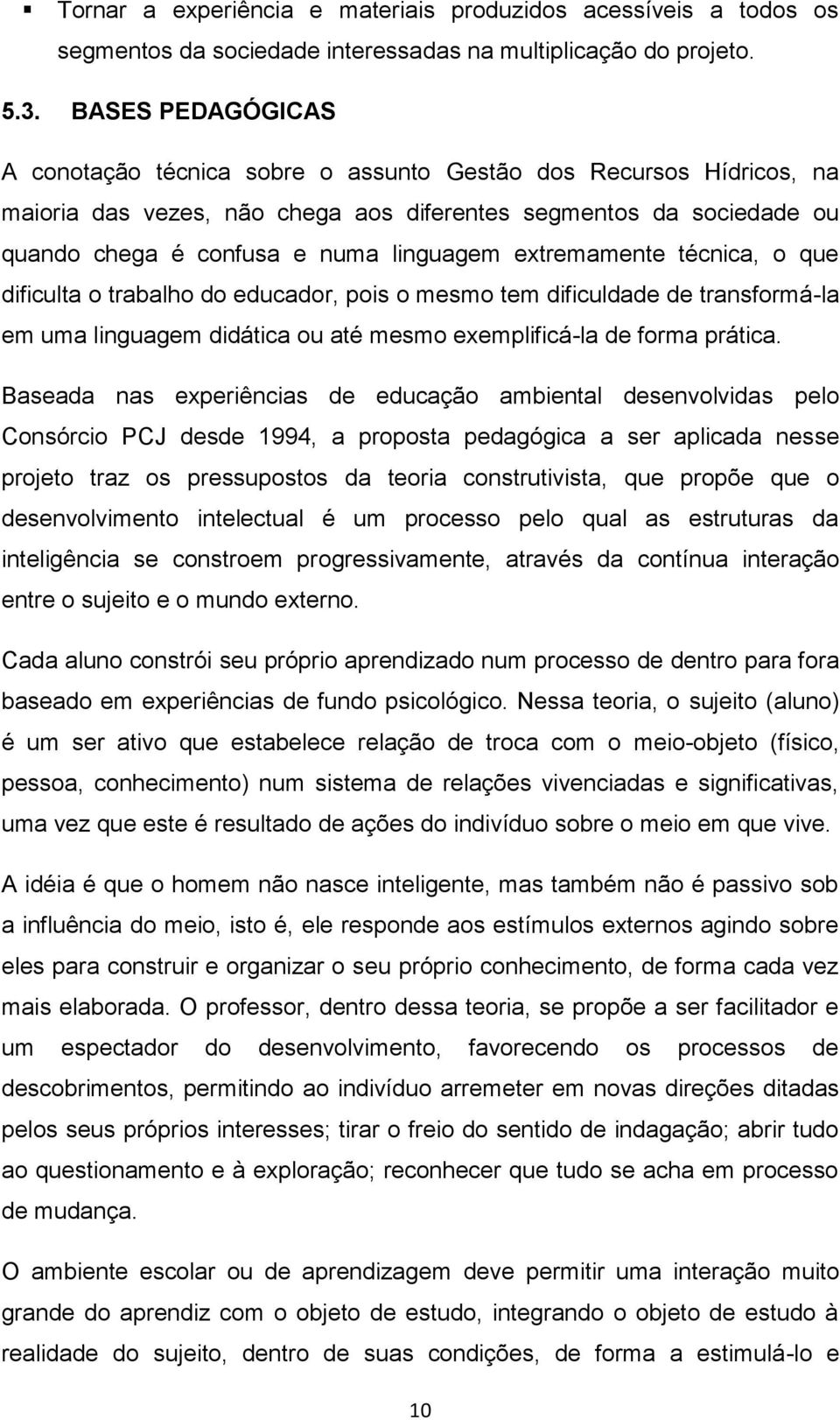 ▪ Tornar a experiência e materiais produzidos acessíveis a todos os segmentos da sociedade interessadas na multiplicação do projeto.

5.3. BASES PEDAGÓGICAS

A conotação técnica sobre o assunto Gestão dos Recursos Hídricos, na maioria das vezes, não chega aos diferentes segmentos da sociedade ou quando chega é confusa e numa linguagem extremamente técnica, o que dificulta o trabalho do educador, pois o mesmo tem dificuldade de transformá-la em uma linguagem didática ou até mesmo exemplificá-la de forma prática.

Baseada nas experiências de educação ambiental desenvolvidas pelo Consórcio PCJ desde 1994, a proposta pedagógica a ser aplicada nesse projeto traz os pressupostos da teoria construtivista, que propõe que o desenvolvimento intelectual é um processo pelo qual as estruturas da inteligência se constroem progressivamente, através da contínua interação entre o sujeito e o mundo externo.

Cada aluno constrói seu próprio aprendizado num processo de dentro para fora baseado em experiências de fundo psicológico. Nessa teoria, o sujeito (aluno) é um ser ativo que estabelece relação de troca com o meio-objeto (físico, pessoa, conhecimento) num sistema de relações vivenciadas e significativas, uma vez que este é resultado de ações do indivíduo sobre o meio em que vive.

A idéia é que o homem não nasce inteligente, mas também não é passivo sob a influência do meio, isto é, ele responde aos estímulos externos agindo sobre eles para construir e organizar o seu próprio conhecimento, de forma cada vez mais elaborada. O professor, dentro dessa teoria, se propõe a ser facilitador e um espectador do desenvolvimento, favorecendo os processos de descobrimentos, permitindo ao indivíduo arremeter em novas direções ditadas pelos seus próprios interesses; tirar o freio do sentido de indagação; abrir tudo ao questionamento e à exploração; reconhecer que tudo se acha em processo de mudança.

O ambiente escolar ou de aprendizagem deve permitir uma interação muito grande do aprendiz com o objeto de estudo, integrando o objeto de estudo à realidade do sujeito, dentro de suas condições, de forma a estimulá-lo e

10